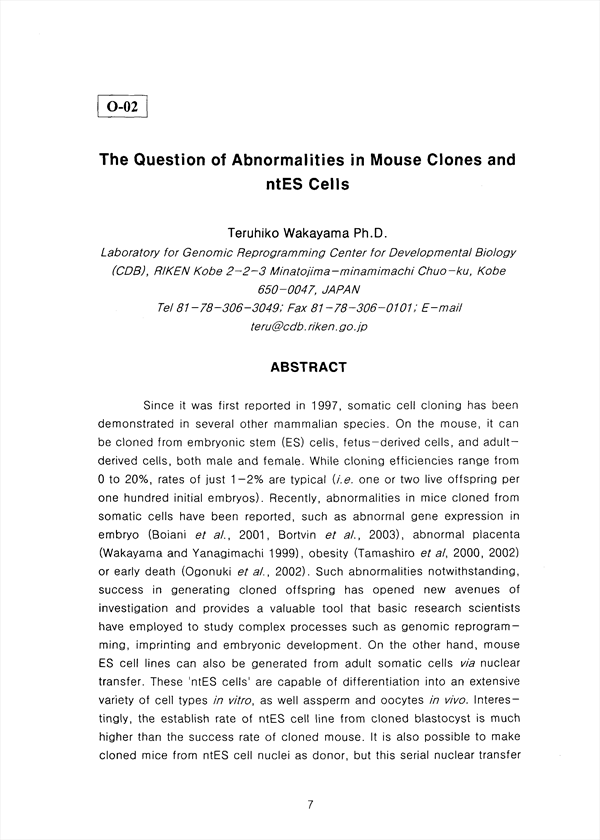 O-02

The Question of Abnormalities in Mouse Clones and ntES Cells

Teruhiko Wakayama Ph.D.
Laboratory for Genomic Reprogramming Center for Developmental Biology (CDB), RIKEN Kobe 2-2-3 Minatojima-minamimachi Chuo-ku, Kobe 650-0047, JAPAN
Tel 81-78-306-3049; Fax 81-78-306-0101; E-mail teru@cdb.riken.go.jp

ABSTRACT

Since it was first reported in 1997, somatic cell cloning has been demonstrated in several other mammalian species. On the mouse, it can be cloned from embryonic stem (ES) cells, fetus-derived cells, and adult-derived cells, both male and female. While cloning efficiencies range from 0 to 20%, rates of just 1-2% are typical (i.e. one or two live offspring per one hundred initial embryos). Recently, abnormalities in mice cloned from somatic cells have been reported, such as abnormal gene expression in embryo (Boiani et al., 2001, Bortvin et al., 2003), abnormal placenta (Wakayama and Yanagimachi 1999), obesity (Tamashiro et al, 2000, 2002) or early death (Ogonuki et al., 2002). Such abnormalities notwithstanding, success in generating cloned offspring has opened new avenues of investigation and provides a valuable tool that basic research scientists have employed to study complex processes such as genomic reprogramming, imprinting and embryonic development. On the other hand, mouse ES cell lines can also be generated from adult somatic cells via nuclear transfer. These 'ntES cells' are capable of differentiation into an extensive variety of cell types in vitro, as well assperm and oocytes in vivo. Interestingly, the establish rate of ntES cell line from cloned blastocyst is much higher than the success rate of cloned mouse. It is also possible to make cloned mice from ntES cell nuclei as donor, but this serial nuclear transfer

7